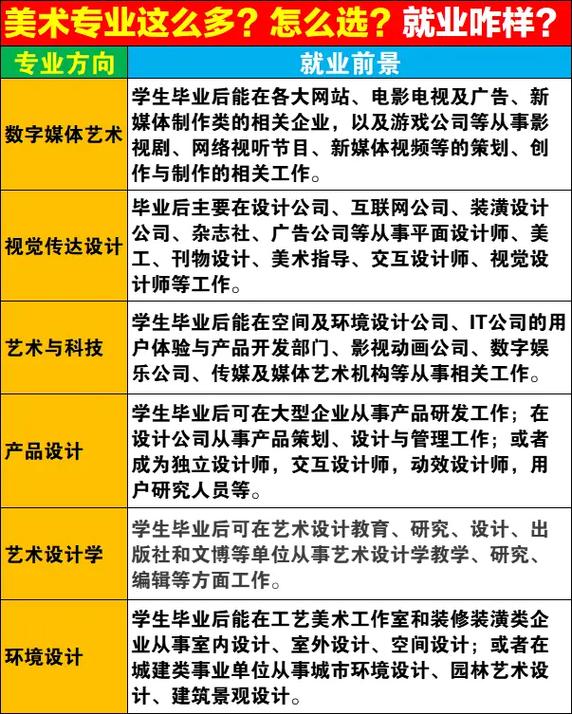 美术专业这么多？怎么选？就业咋样？

| 专业方向 | 就业前景 |
|---|---|
| 数字媒体艺术 | 学生毕业后能在各大网站、电影电视及广告、新媒体制作类的相关企业，以及游戏公司等从事影视剧、网络视听节目、新媒体视频等的策划、创作与制作的相关工作。 |
| 视觉传达设计 | 毕业后主要在设计公司、互联网公司、装潢设计公司、杂志社、广告公司等从事平面设计师、美工、刊物设计、美术指导、交互设计师、视觉设计师等工作。 |
| 艺术与科技 | 学生毕业后能在空间及环境设计公司、IT公司的用户体验与产品开发部门、影视动画公司、数字娱乐公司、传媒及媒体艺术机构等从事相关工作。 |
| 产品设计 | 学生毕业后可在大型企业从事产品研发工作；在设计公司从事产品策划、设计与管理工作；或者成为独立设计师，交互设计师，动效设计师，用户研究人员等。 |
| 艺术设计学 | 学生毕业后可在艺术设计教育、研究、设计、出版社和文博等单位从事艺术设计学教学、研究、编辑等方面工作。 |
| 环境设计 | 学生毕业后能在工艺美术工作室和装修装潢类企业从事室内设计、室外设计、空间设计；或者在城建类事业单位从事城市环境设计、园林艺术设计、建筑景观设计。 |